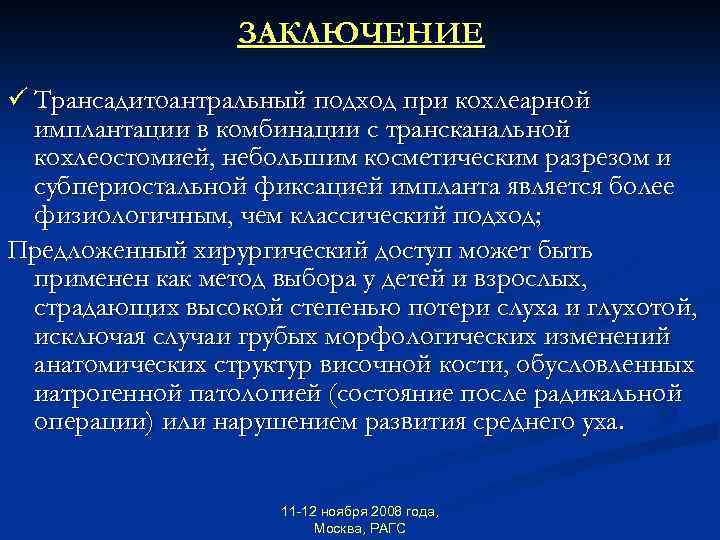 ЗАКЛЮЧЕНИЕ

✓ Трансадитоантральный подход при кохлеарной имплантации в комбинации с трансканальной кохлеостомией, небольшим косметическим разрезом и субпериостальной фиксацией импланта является более физиологичным, чем классический подход;

Предложенный хирургический доступ может быть применен как метод выбора у детей и взрослых, страдающих высокой степенью потери слуха и глухотой, исключая случаи грубых морфологических изменений анатомических структур височной кости, обусловленных иатрогенной патологией (состояние после радикальной операции) или нарушением развития среднего уха.

11-12 ноября 2008 года, Москва, РАГС